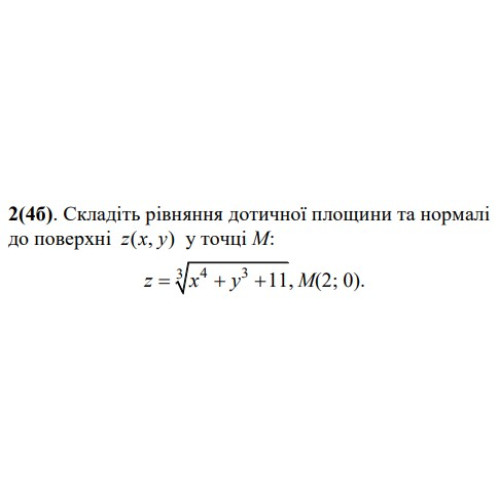 2(4б). Складіть рівняння дотичної площини та нормалі до поверхні $z(x, y)$ у точці $M$:

$z = \sqrt[3]{x^4 + y^3 + 11}, M(2; 0).$